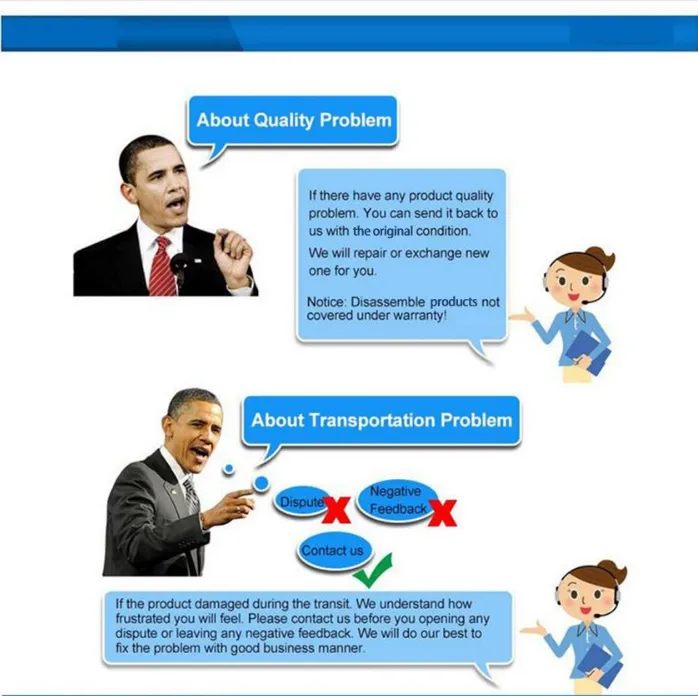 About Quality Problem

If there have any product quality problem. You can send it back to us with the original condition.

We will repair or exchange new one for you.

Notice: Disassemble products not covered under warranty!

About Transportation Problem

Dispute

Negative Feedback

Contact us

If the product damaged during the transit. We understand how frustrated you will feel. Please contact us before you opening any dispute or leaving any negative feedback. We will do our best to fix the problem with good business manner.